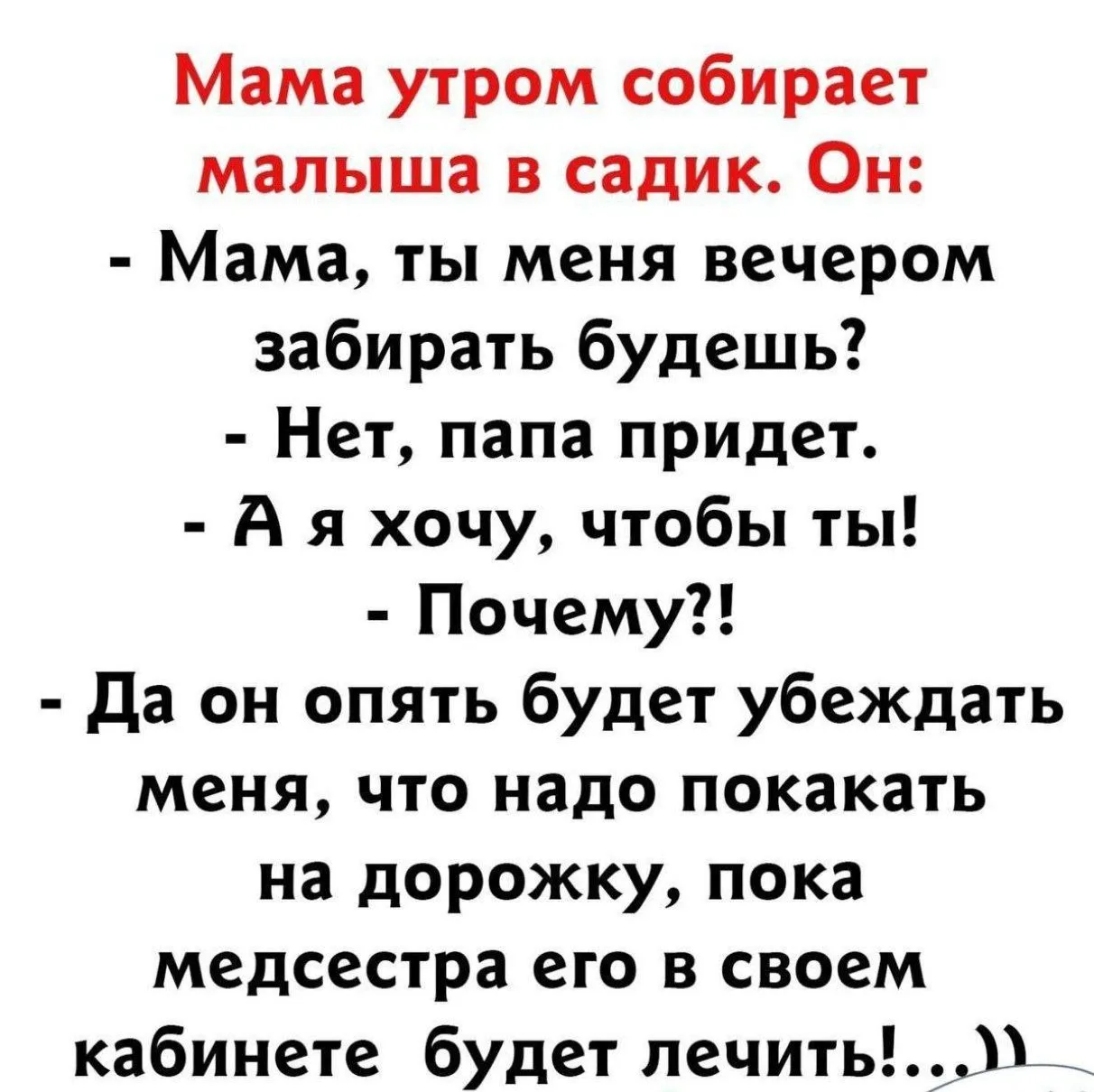 Мама утром собирает малыша в садик. Он:

- Мама, ты меня вечером забирать будешь?

- Нет, папа придет.

- А я хочу, чтобы ты!

- Почему?!

- Да он опять будет убеждать меня, что надо покакать на дорожку, пока медсестра его в своем кабинете будет лечить!...))